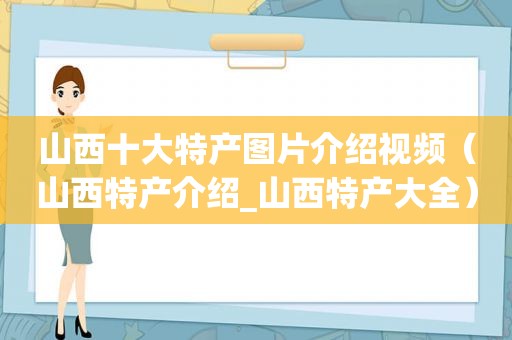 山西十大特产图片介绍视频（山西特产介绍_山西特产大全）